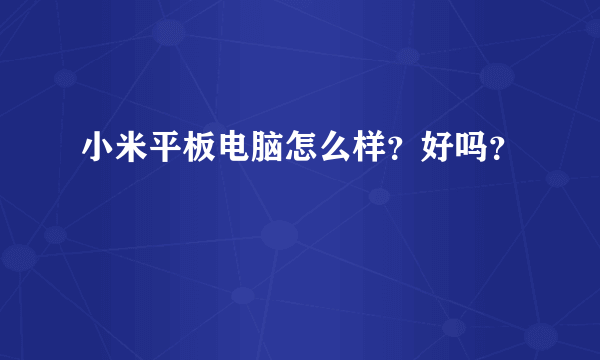 小米平板电脑怎么样？好吗？